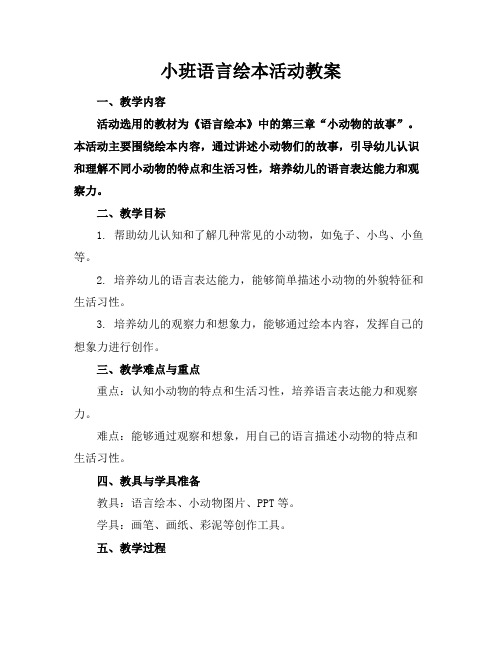 小班语言绘本活动教案

一、教学内容

活动选用的教材为《语言绘本》中的第三章“小动物的故事”。本活动主要围绕绘本内容，通过讲述小动物们的故事，引导幼儿认识和理解不同小动物的特点和生活习性，培养幼儿的语言表达能力和观察力。

二、教学目标

1. 帮助幼儿认知和了解几种常见的小动物，如兔子、小鸟、小鱼等。

2. 培养幼儿的语言表达能力，能够简单描述小动物的外貌特征和生活习性。

3. 培养幼儿的观察力和想象力，能够通过绘本内容，发挥自己的想象力进行创作。

三、教学难点与重点

重点：认知小动物的特点和生活习性，培养语言表达能力和观察力。

难点：能够通过观察和想象，用自己的语言描述小动物的特点和生活习性。

四、教具与学具准备

教具：语言绘本、小动物图片、PPT等。

学具：画笔、画纸、彩泥等创作工具。

五、教学过程